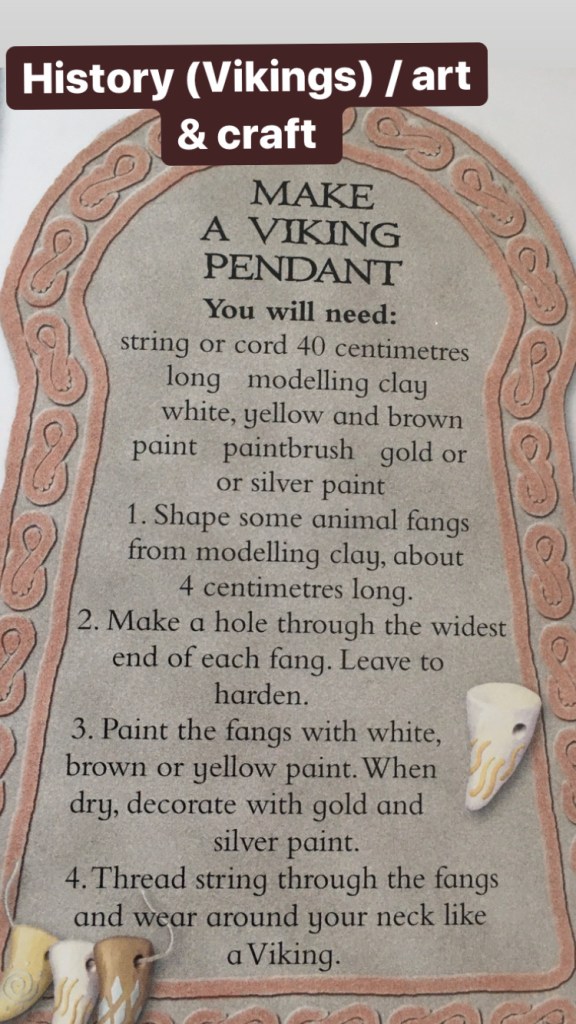 History (Vikings) / art & craft

MAKE
A VIKING
PENDANT

You will need:
string or cord 40 centimetres long modelling clay white, yellow and brown paint paintbrush gold or or silver paint

1. Shape some animal fangs from modelling clay, about 4 centimetres long.
2. Make a hole through the widest end of each fang. Leave to harden.
3. Paint the fangs with white, brown or yellow paint. When dry, decorate with gold and silver paint.
4. Thread string through the fangs and wear around your neck like a Viking.